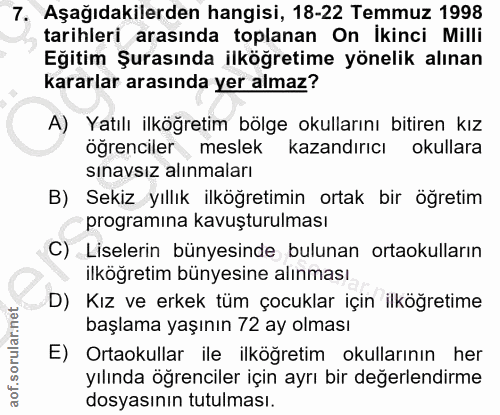 7. Aşağıdakilerden hangisi, 18-22 Temmuz 1998 tarihleri arasında toplanan On İkinci Milli Eğitim Şurasında ilköğretime yönelik alınan kararlar arasında yer almaz?

A) Yatılı ilköğretim bölge okullarını bitiren kız öğrenciler meslek kazandırıcı okullara sınavsız alınmaları

B) Sekiz yıllık ilköğretimin ortak bir öğretim programına kavuşturulması

C) Liselerin bünyesinde bulunan ortaokulların ilköğretim bünyesine alınması

D) Kız ve erkek tüm çocuklar için ilköğretime başlama yaşının 72 ay olması

E) Ortaokullar ile ilköğretim okullarının her yılında öğrenciler için ayrı bir değerlendirme dosyasının tutulması.

aof.sorular.net